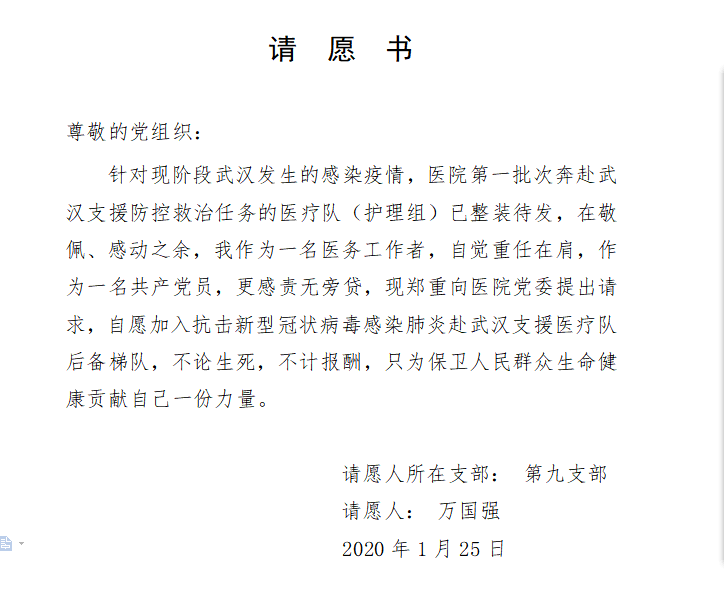 请 愿 书

尊敬的党组织：

针对现阶段武汉发生的感染疫情，医院第一批次奔赴武汉支援防控救治任务的医疗队（护理组）已整装待发，在敬佩、感动之余，我作为一名医务工作者，自觉重任在肩，作为一名共产党员，更感责无旁贷，现郑重向医院党委提出请求，自愿加入抗击新型冠状病毒感染肺炎赴武汉支援医疗队后备梯队，不论生死，不计报酬，只为保卫人民群众生命健康贡献自己一份力量。

请愿人所在支部： 第九支部
请愿人： 万国强
2020 年 1 月 25 日